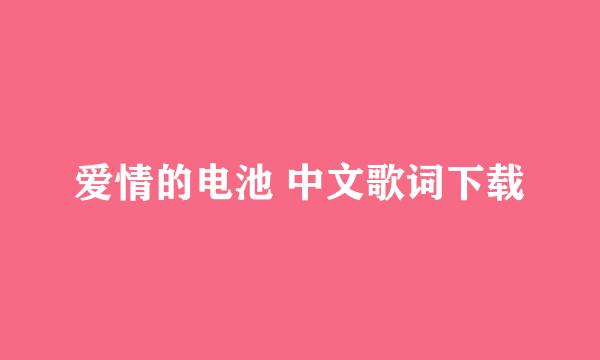 爱情的电池 中文歌词下载